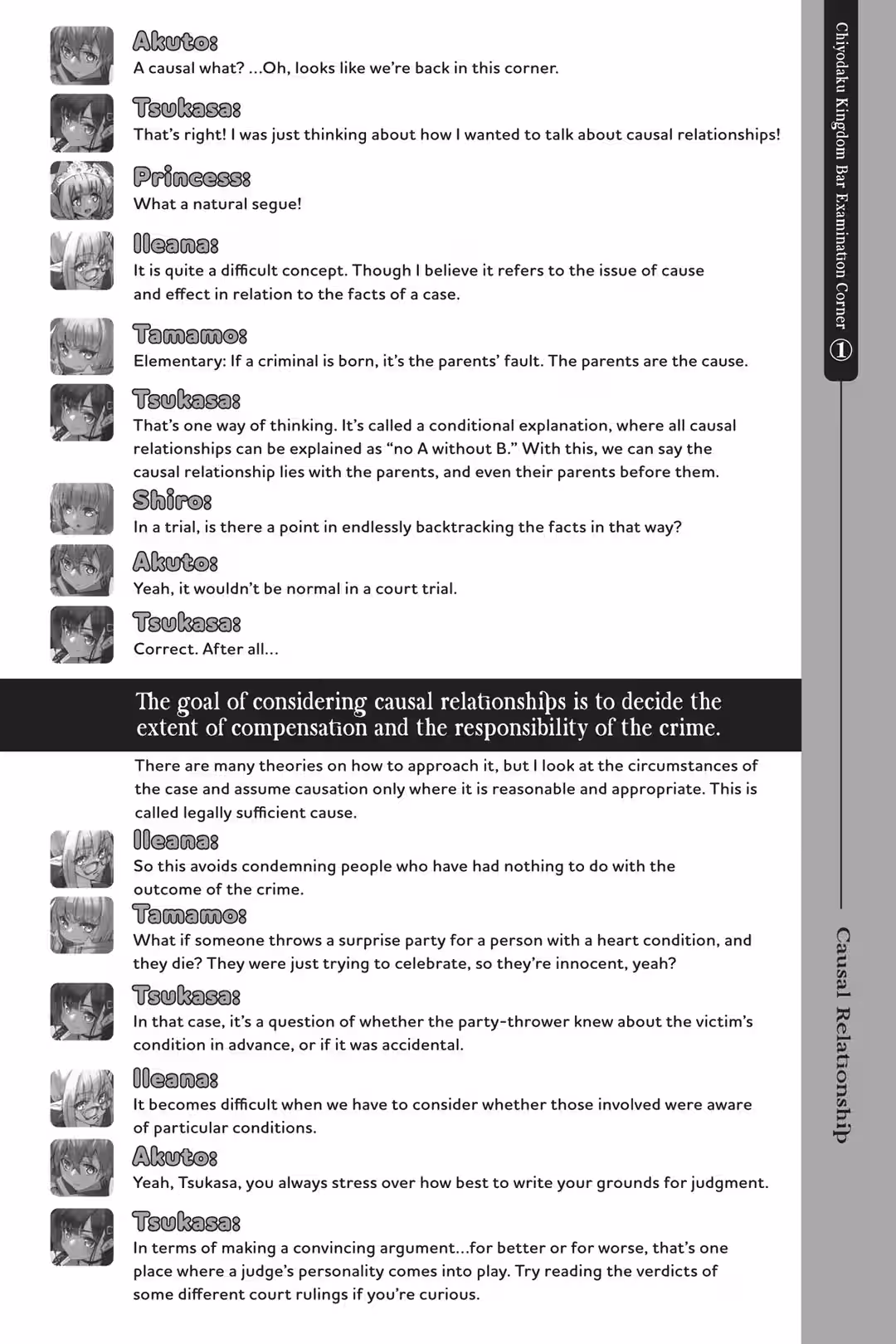 Akuto:
A causal what? ...Oh, looks like we're back in this corner.

Tsukasa:
That's right! I was just thinking about how I wanted to talk about causal relationships!

Princess:
What a natural segue!

Ileana:
It is quite a difficult concept. Though I believe it refers to the issue of cause and effect in relation to the facts of a case.

Tamamo:
Elementary: If a criminal is born, it's the parents' fault. The parents are the cause.

Tsukasa:
That's one way of thinking. It's called a conditional explanation, where all causal relationships can be explained as "no A without B." With this, we can say the causal relationship lies with the parents, and even their parents before them.

Shiro:
In a trial, is there a point in endlessly backtracking the facts in that way?

Akuto:
Yeah, it wouldn't be normal in a court trial.

Tsukasa:
Correct. After all...

The goal of considering causal relationships is to decide the extent of compensation and the responsibility of the crime.

There are many theories on how to approach it, but I look at the circumstances of the case and assume causation only where it is reasonable and appropriate. This is called legally sufficient cause.

Ileana:
So this avoids condemning people who have had nothing to do with the outcome of the crime.

Tamamo:
What if someone throws a surprise party for a person with a heart condition, and they die? They were just trying to celebrate, so they're innocent, yeah?

Tsukasa:
In that case, it's a question of whether the party-thrower knew about the victim's condition in advance, or if it was accidental.

Ileana:
It becomes difficult when we have to consider whether those involved were aware of particular conditions.

Akuto:
Yeah, Tsukasa, you always stress over how best to write your grounds for judgment.

Tsukasa:
In terms of making a convincing argument...for better or for worse, that's one place where a judge's personality comes into play. Try reading the verdicts of some different court rulings if you're curious.

Chiyodaku Kingdom Bar Examination Corner ①

Causal Relationship